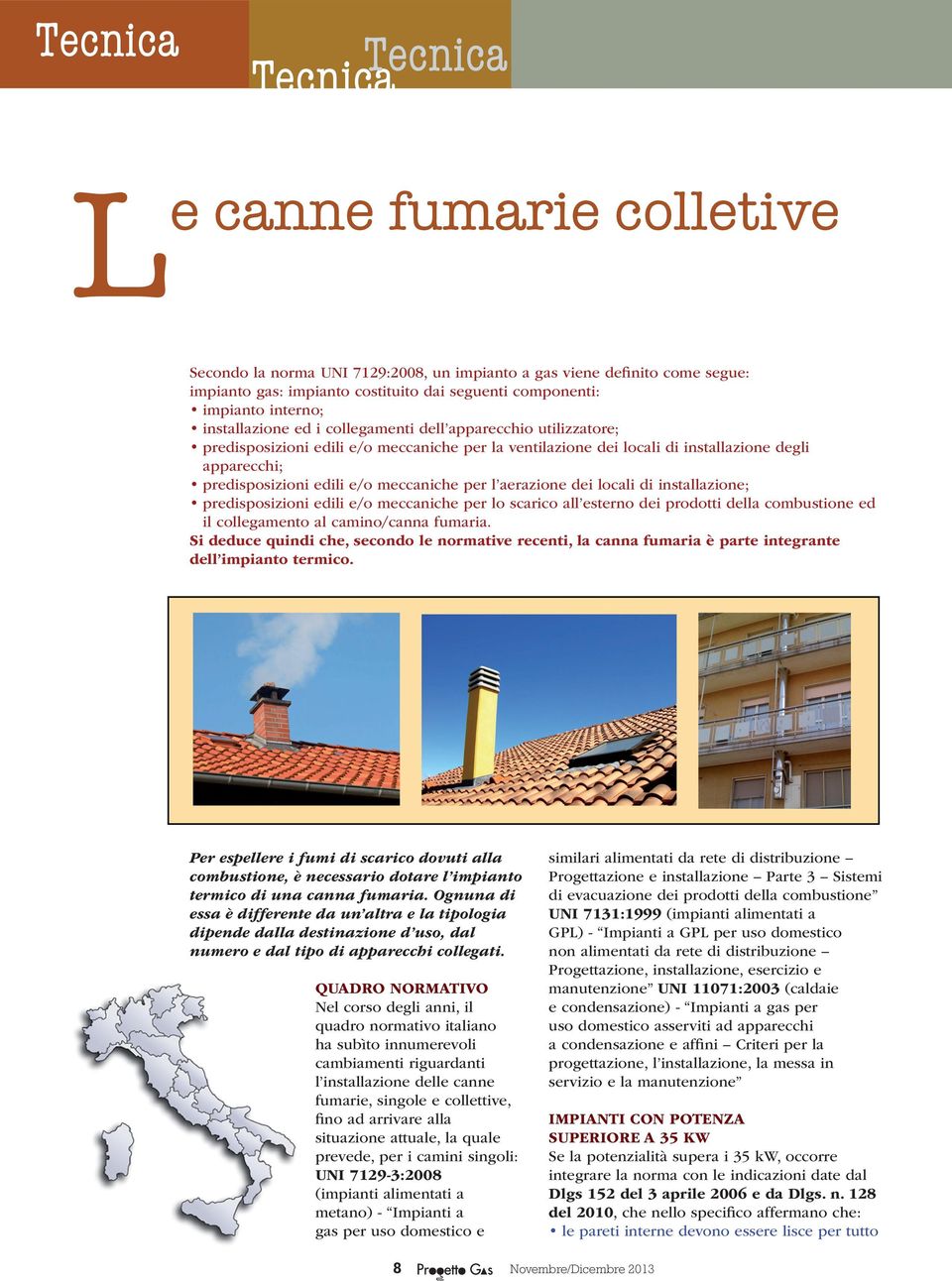 Tecnica Tecnica Tecnica

Le canne fumarie colletive

Secondo la norma UNI 7129:2008, un impianto a gas viene definito come segue: impianto gas: impianto costituito dai seguenti componenti:
• impianto interno;
• installazione ed i collegamenti dell'apparecchio utilizzatore;
• predisposizioni edili e/o meccaniche per la ventilazione dei locali di installazione degli apparecchi;
• predisposizioni edili e/o meccaniche per l'aerazione dei locali di installazione;
• predisposizioni edili e/o meccaniche per lo scarico all'esterno dei prodotti della combustione ed il collegamento al camino/canna fumaria.
Si deduce quindi che, secondo le normative recenti, la canna fumaria è parte integrante dell'impianto termico.

Per espellere i fumi di scarico dovuti alla combustione, è necessario dotare l'impianto termico di una canna fumaria. Ognuna di essa è differente da un'altra e la tipologia dipende dalla destinazione d'uso, dal numero e dal tipo di apparecchi collegati.

QUADRO NORMATIVO
Nel corso degli anni, il quadro normativo italiano ha subito innumerevoli cambiamenti riguardanti l'installazione delle canne fumarie, singole e collettive, fino ad arrivare alla situazione attuale, la quale prevede, per i camini singoli: UNI 7129-3:2008 (impianti alimentati a metano) - "Impianti a gas per uso domestico e similari alimentati da rete di distribuzione – Progettazione e installazione – Parte 3 – Sistemi di evacuazione dei prodotti della combustione" UNI 7131:1999 (impianti alimentati a GPL) - "Impianti a GPL per uso domestico non alimentati da rete di distribuzione – Progettazione, installazione, esercizio e manutenzione" UNI 11071:2003 (caldaie e condensazione) - "Impianti a gas per uso domestico asserviti ad apparecchi a condensazione e affini – Criteri per la progettazione, l'installazione, la messa in servizio e la manutenzione"

IMPIANTI CON POTENZA SUPERIORE A 35 KW
Se la potenzialità supera i 35 kW, occorre integrare la norma con le indicazioni date dal Dlgs 152 del 3 aprile 2006 e da Dlgs. n. 128 del 2010, che nello specifico affermano che:
• le pareti interne devono essere lisce per tutto

8 Progetto Gas Novembre/Dicembre 2013